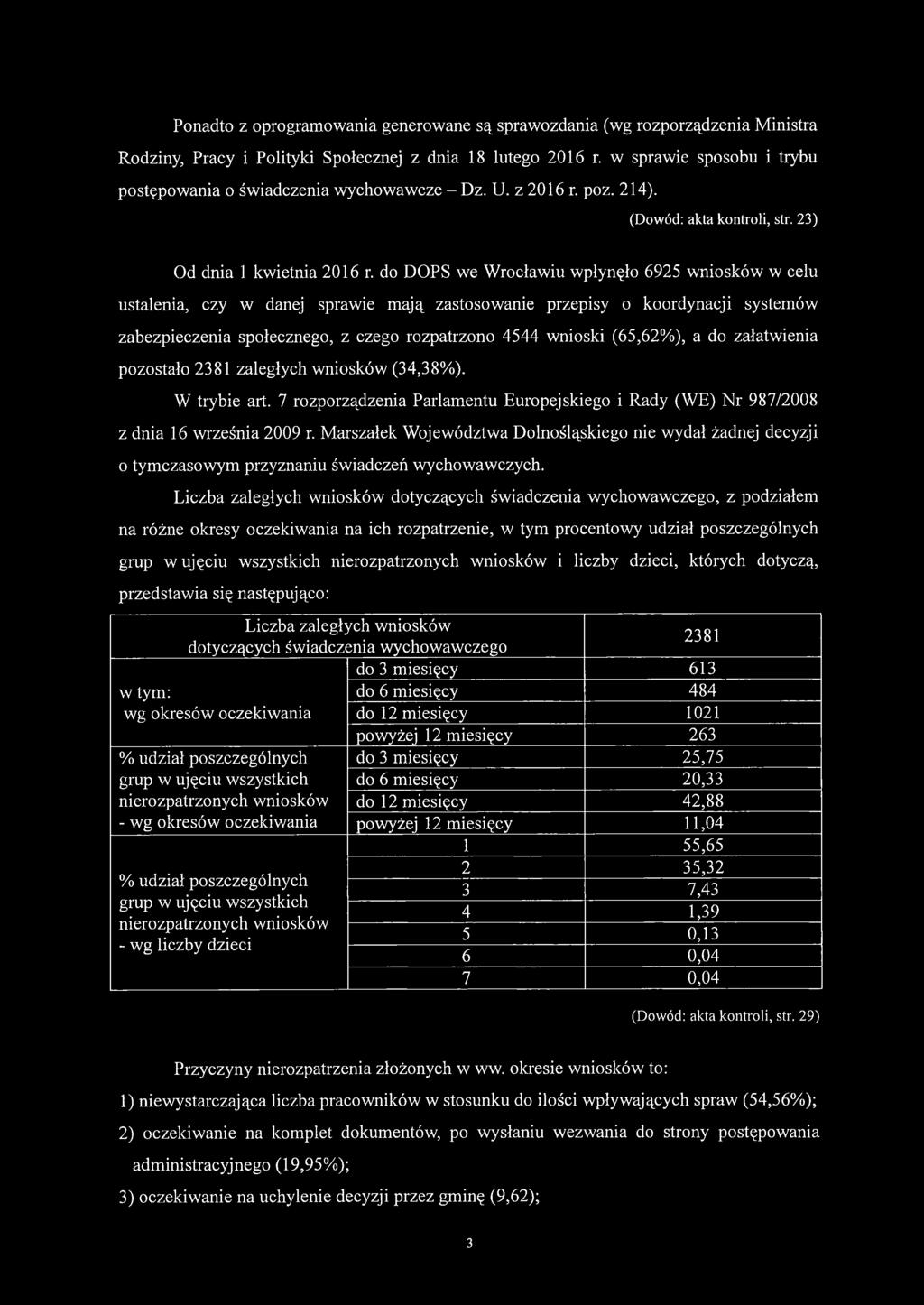 Ponadto z oprogramowania generowane są sprawozdania (wg rozporządzenia Ministra Rodziny, Pracy i Polityki Społecznej z dnia 18 lutego 2016 r. w sprawie sposobu i trybu postępowania o świadczenia wychowawcze – Dz. U. z 2016 r. poz. 214).

(Dowód: akta kontroli, str. 23)

Od dnia 1 kwietnia 2016 r. do DOPS we Wrocławiu wpłynęło 6925 wniosków w celu ustalenia, czy w danej sprawie mają zastosowanie przepisy o koordynacji systemów zabezpieczenia społecznego, z czego rozpatrzono 4544 wnioski (65,62%), a do załatwienia pozostało 2381 zaległych wniosków (34,38%).

W trybie art. 7 rozporządzenia Parlamentu Europejskiego i Rady (WE) Nr 987/2008 z dnia 16 września 2009 r. Marszałek Województwa Dolnośląskiego nie wydał żadnej decyzji o tymczasowym przyznaniu świadczeń wychowawczych.

Liczba zaległych wniosków dotyczących świadczenia wychowawczego, z podziałem na różne okresy oczekiwania na ich rozpatrzenie, w tym procentowy udział poszczególnych grup w ujęciu wszystkich nierozpatrzonych wniosków i liczby dzieci, których dotyczą, przedstawia się następująco:

| Liczba zaległych wniosków dotyczących świadczenia wychowawczego | | 2381 |
|---|---|---|
| w tym: wg okresów oczekiwania | do 3 miesięcy | 613 |
| | do 6 miesięcy | 484 |
| | do 12 miesięcy | 1021 |
| | powyżej 12 miesięcy | 263 |
| % udział poszczególnych grup w ujęciu wszystkich nierozpatrzonych wniosków - wg okresów oczekiwania | do 3 miesięcy | 25,75 |
| | do 6 miesięcy | 20,33 |
| | do 12 miesięcy | 42,88 |
| | powyżej 12 miesięcy | 11,04 |
| % udział poszczególnych grup w ujęciu wszystkich nierozpatrzonych wniosków - wg liczby dzieci | 1 | 55,65 |
| | 2 | 35,32 |
| | 3 | 7,43 |
| | 4 | 1,39 |
| | 5 | 0,13 |
| | 6 | 0,04 |
| | 7 | 0,04 |

(Dowód: akta kontroli, str. 29)

Przyczyny nierozpatrzenia złożonych w ww. okresie wniosków to:

1) niewystarczająca liczba pracowników w stosunku do ilości wpływających spraw (54,56%);

2) oczekiwanie na komplet dokumentów, po wysłaniu wezwania do strony postępowania administracyjnego (19,95%);

3) oczekiwanie na uchylenie decyzji przez gminę (9,62);

3